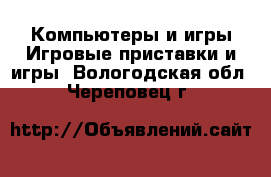 Компьютеры и игры Игровые приставки и игры  Вологодская обл Череповец г

http://Объявлений.сайт